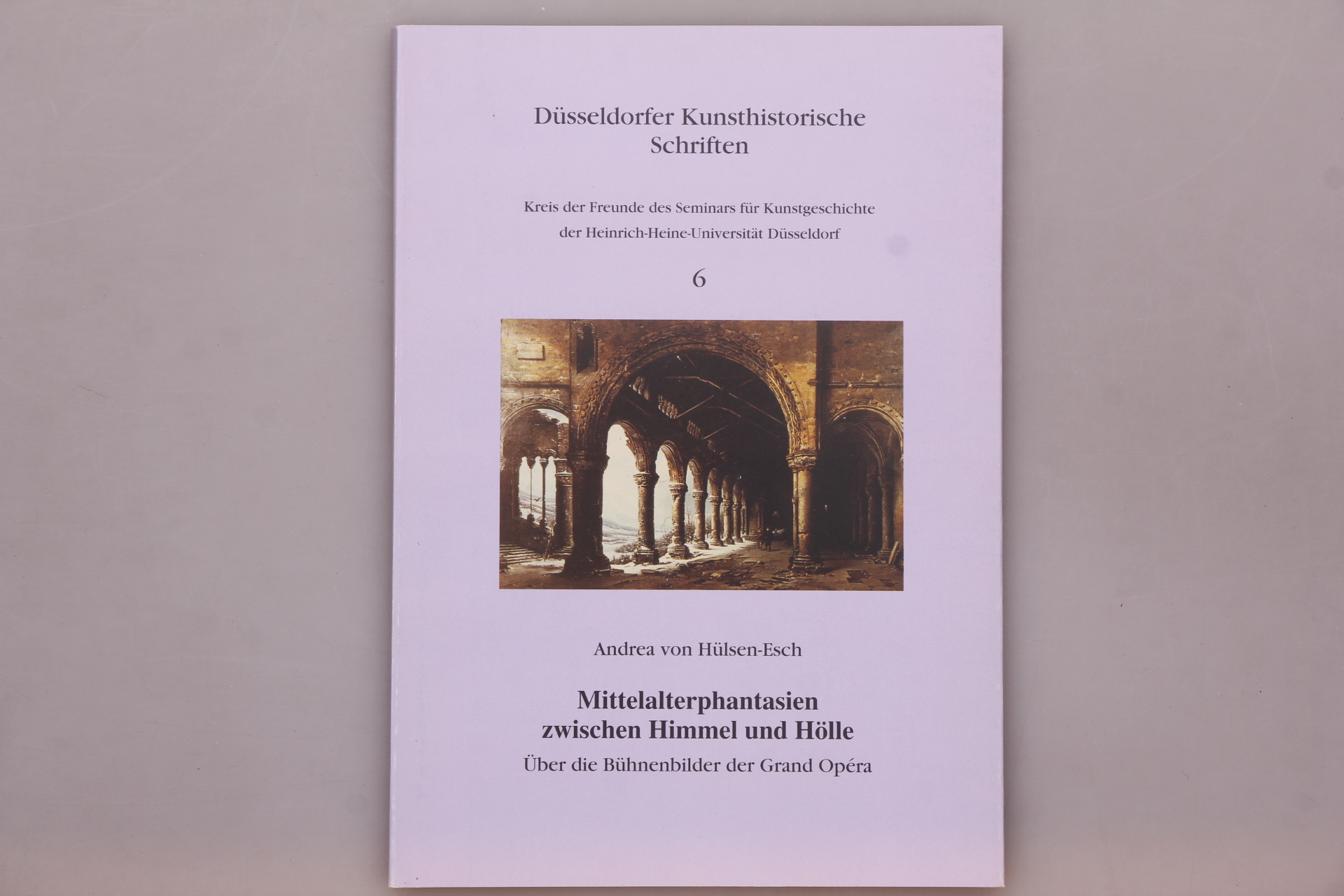 Düsseldorfer Kunsthistorische Schriften

Kreis der Freunde des Seminars für Kunstgeschichte der Heinrich-Heine-Universität Düsseldorf

6

Andrea von Hülsen-Esch

Mittelalterphantasien zwischen Himmel und Hölle

Über die Bühnenbilder der Grand Opéra